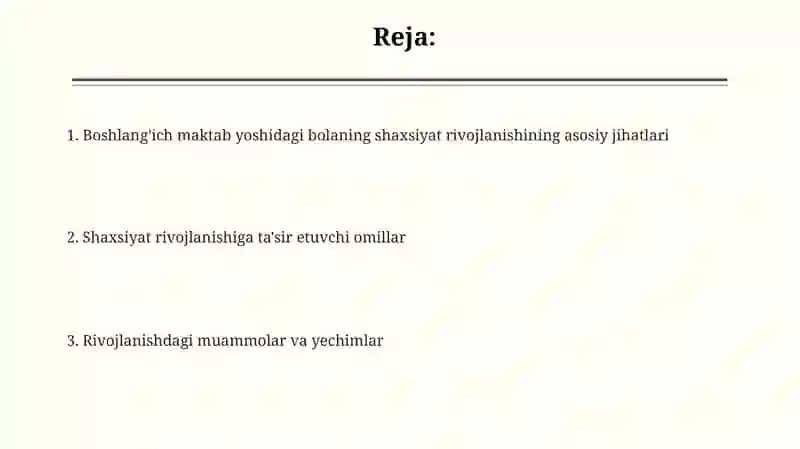 Reja:

1. Boshlang'ich maktab yoshidagi bolaning shaxsiyat rivojlanishining asosiy jihatlari

2. Shaxsiyat rivojlanishiga ta'sir etuvchi omillar

3. Rivojlanishdagi muammolar va yechimlar